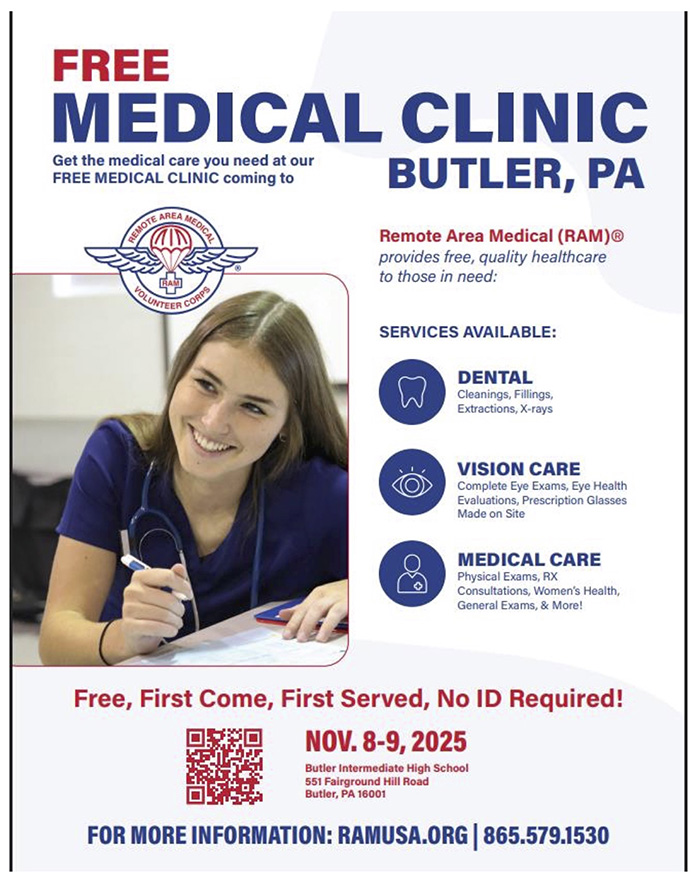 FREE
MEDICAL CLINIC

Get the medical care you need at our FREE MEDICAL CLINIC coming to

BUTLER, PA

REMOTE AREA MEDICAL
RAM
VOLUNTEER CORPS

Remote Area Medical (RAM)® provides free, quality healthcare to those in need:

SERVICES AVAILABLE:

DENTAL
Cleanings, Fillings, Extractions, X-rays

VISION CARE
Complete Eye Exams, Eye Health Evaluations, Prescription Glasses Made on Site

MEDICAL CARE
Physical Exams, RX Consultations, Women's Health, General Exams, & More!

Free, First Come, First Served, No ID Required!

NOV. 8-9, 2025
Butler Intermediate High School
551 Fairground Hill Road
Butler, PA 16001

FOR MORE INFORMATION: RAMUSA.ORG | 865.579.1530